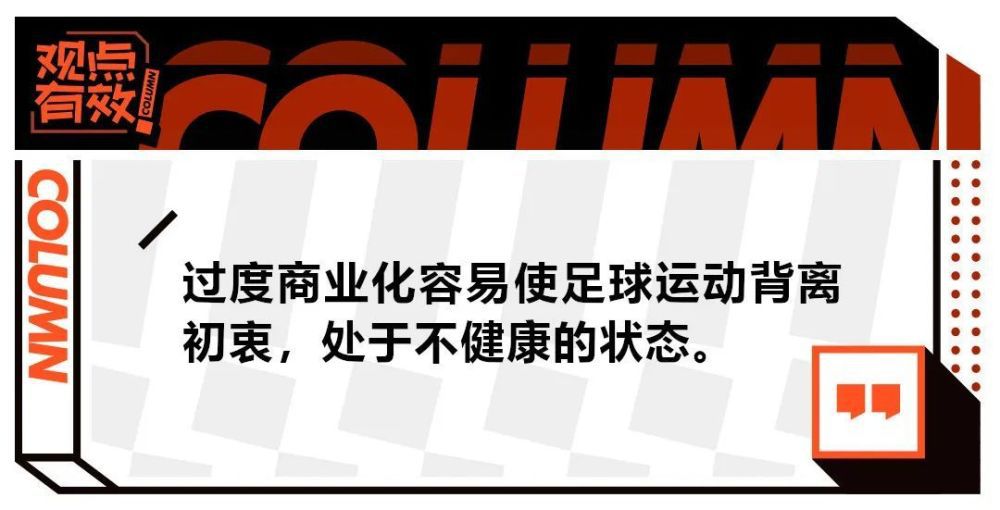 观点有效

COLUMN

COLUMN

COLUMN

过度商业化容易使足球运动背离初衷，处于不健康的状态。